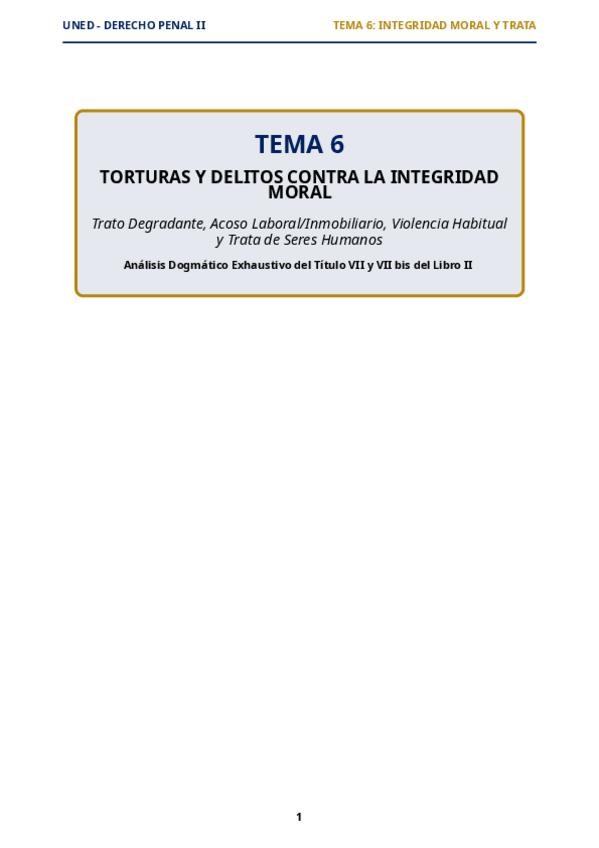 UNED - DERECHO PENAL II

TEMA 6: INTEGRIDAD MORAL Y TRATA

TEMA 6

TORTURAS Y DELITOS CONTRA LA INTEGRIDAD MORAL

Trato Degradante, Acoso Laboral/Inmobiliario, Violencia Habitual y Trata de Seres Humanos

Análisis Dogmático Exhaustivo del Título VII y VII bis del Libro II

1